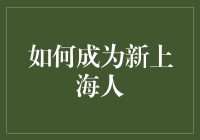 如何成为新上海人